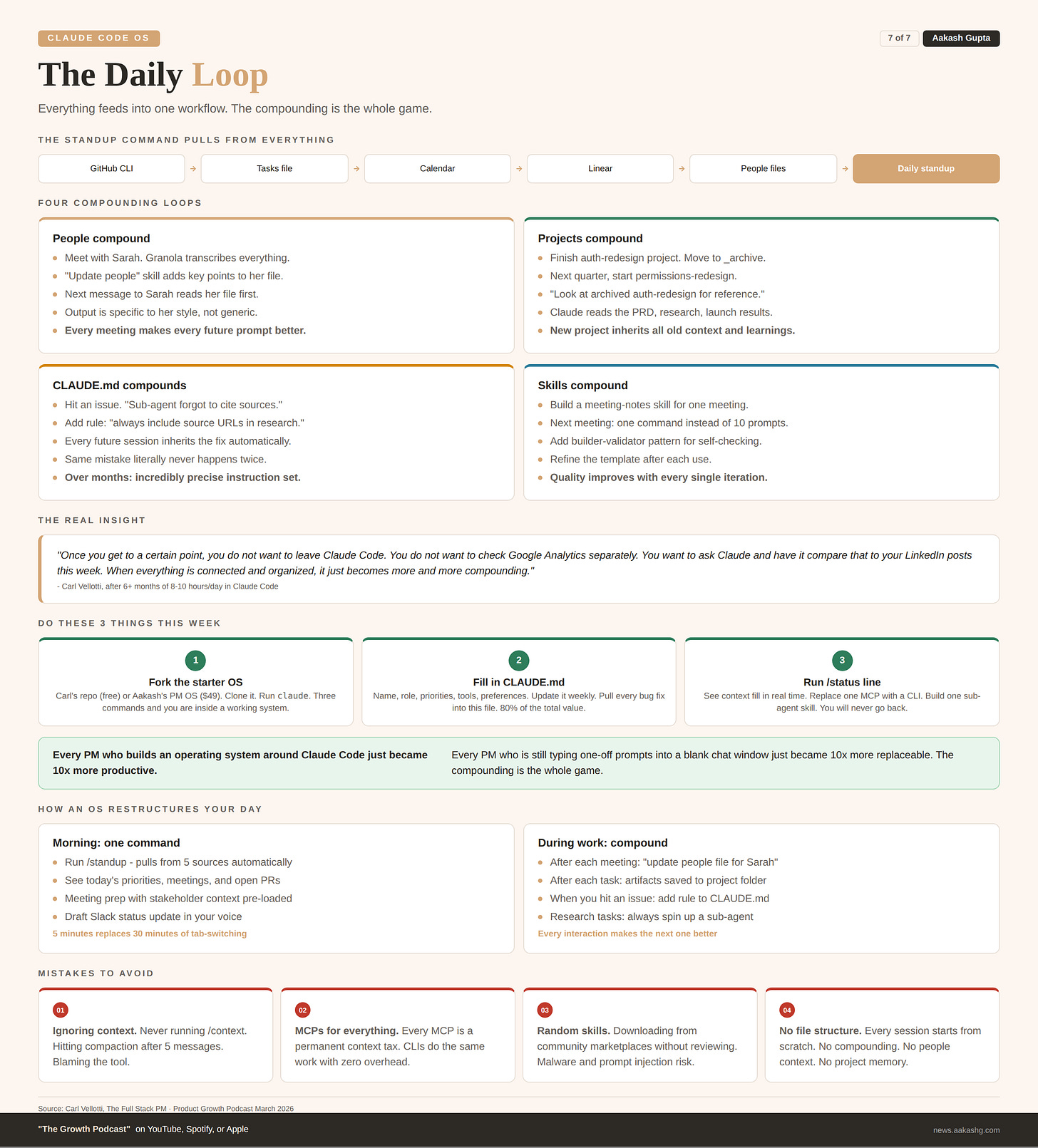 CLAUDE CODE OS

7 of 7 Aakash Gupta

The Daily Loop

Everything feeds into one workflow. The compounding is the whole game.

THE STANDUP COMMAND PULLS FROM EVERYTHING

GitHub CLI → Tasks file → Calendar → Linear → People files → Daily standup

FOUR COMPOUNDING LOOPS

People compound
• Meet with Sarah. Granola transcribes everything.
• "Update people" skill adds key points to her file.
• Next message to Sarah reads her file first.
• Output is specific to her style, not generic.
• Every meeting makes every future prompt better.

Projects compound
• Finish auth-redesign project. Move to _archive.
• Next quarter, start permissions-redesign.
• "Look at archived auth-redesign for reference."
• Claude reads the PRD, research, launch results.
• New project inherits all old context and learnings.

CLAUDE.md compounds
• Hit an issue. "Sub-agent forgot to cite sources."
• Add rule: "always include source URLs in research."
• Every future session inherits the fix automatically.
• Same mistake literally never happens twice.
• Over months: incredibly precise instruction set.

Skills compound
• Build a meeting-notes skill for one meeting.
• Next meeting: one command instead of 10 prompts.
• Add builder-validator pattern for self-checking.
• Refine the template after each use.
• Quality improves with every single iteration.

THE REAL INSIGHT

"Once you get to a certain point, you do not want to leave Claude Code. You do not want to check Google Analytics separately. You want to ask Claude and have it compare that to your LinkedIn posts this week. When everything is connected and organized, it just becomes more and more compounding."
- Carl Vellotti, after 6+ months of 8-10 hours/day in Claude Code

DO THESE 3 THINGS THIS WEEK

1
Fork the starter OS
Carl's repo (free) or Aakash's PM OS ($49). Clone it. Run claude. Three commands and you are inside a working system.

2
Fill in CLAUDE.md
Name, role, priorities, tools, preferences. Update it weekly. Pull every bug fix into this file. 80% of the total value.

3
Run /status line
See context fill in real time. Replace one MCP with a CLI. Build one sub-agent skill. You will never go back.

Every PM who builds an operating system around Claude Code just became 10x more productive.

Every PM who is still typing one-off prompts into a blank chat window just became 10x more replaceable. The compounding is the whole game.

HOW AN OS RESTRUCTURES YOUR DAY

Morning: one command
• Run /standup - pulls from 5 sources automatically
• See today's priorities, meetings, and open PRs
• Meeting prep with stakeholder context pre-loaded
• Draft Slack status update in your voice
5 minutes replaces 30 minutes of tab-switching

During work: compound
• After each meeting: "update people file for Sarah"
• After each task: artifacts saved to project folder
• When you hit an issue: add rule to CLAUDE.md
• Research tasks: always spin up a sub-agent
Every interaction makes the next one better

MISTAKES TO AVOID

01
Ignoring context. Never running /context. Hitting compaction after 5 messages. Blaming the tool.

02
MCPs for everything. Every MCP is a permanent context tax. CLIs do the same work with zero overhead.

03
Random skills. Downloading from community marketplaces without reviewing. Malware and prompt injection risk.

04
No file structure. Every session starts from scratch. No compounding. No people context. No project memory.

Source: Carl Vellotti, The Full Stack PM · Product Growth Podcast March 2026

"The Growth Podcast" on YouTube, Spotify, or Apple

news.aakashg.com